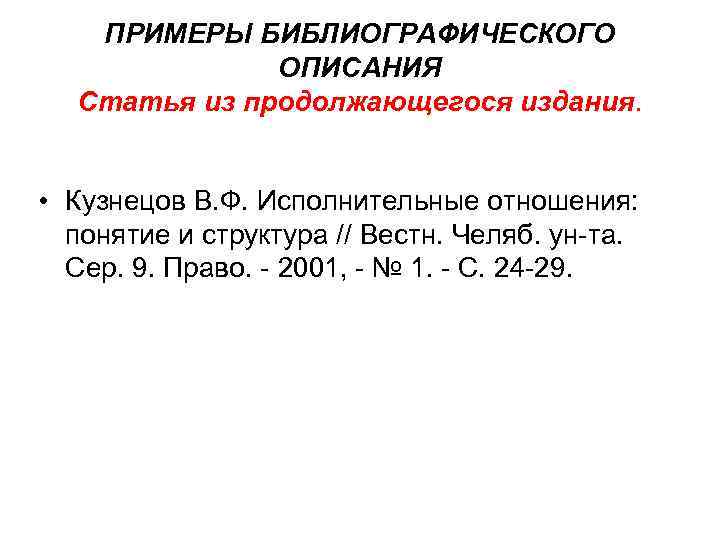 ПРИМЕРЫ БИБЛИОГРАФИЧЕСКОГО ОПИСАНИЯ
Статья из продолжающегося издания.

• Кузнецов В.Ф. Исполнительные отношения: понятие и структура // Вестн. Челяб. ун-та. Сер. 9. Право. - 2001, - № 1. - С. 24-29.